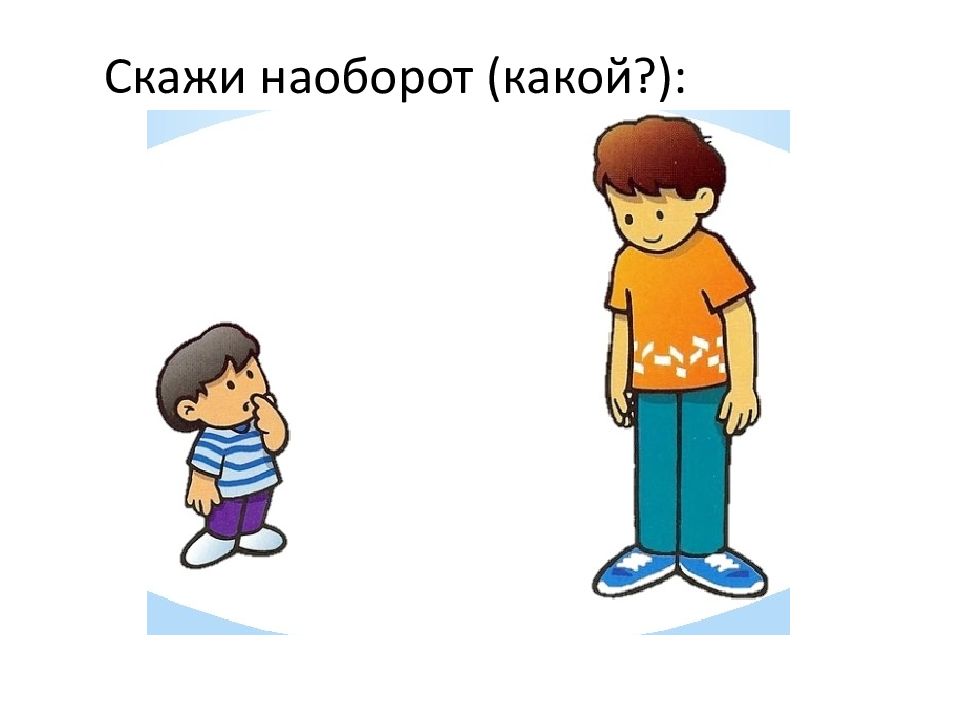 Скажи наоборот (какой?):